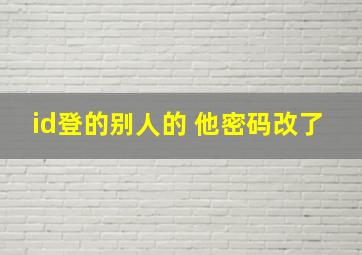 id登的别人的 他密码改了